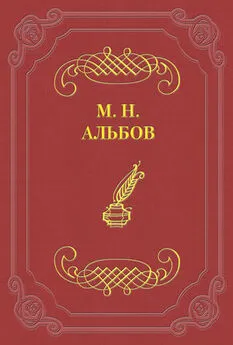 М. Н.
АЛЬБОВ